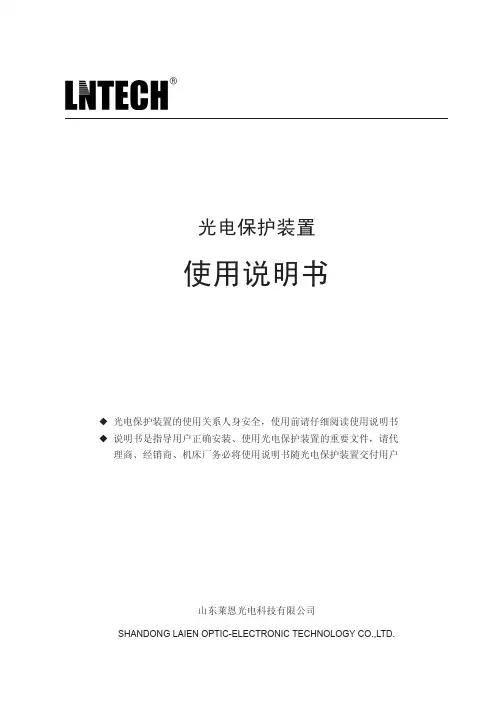 LNTECH®

光电保护装置

使用说明书

◆ 光电保护装置的使用关系人身安全，使用前请仔细阅读使用说明书
◆ 说明书是指导用户正确安装、使用光电保护装置的重要文件，请代理商、经销商、机床厂务必将使用说明书随光电保护装置交付用户

山东莱恩光电科技有限公司
SHANDONG LAIEN OPTIC-ELECTRONIC TECHNOLOGY CO.,LTD.